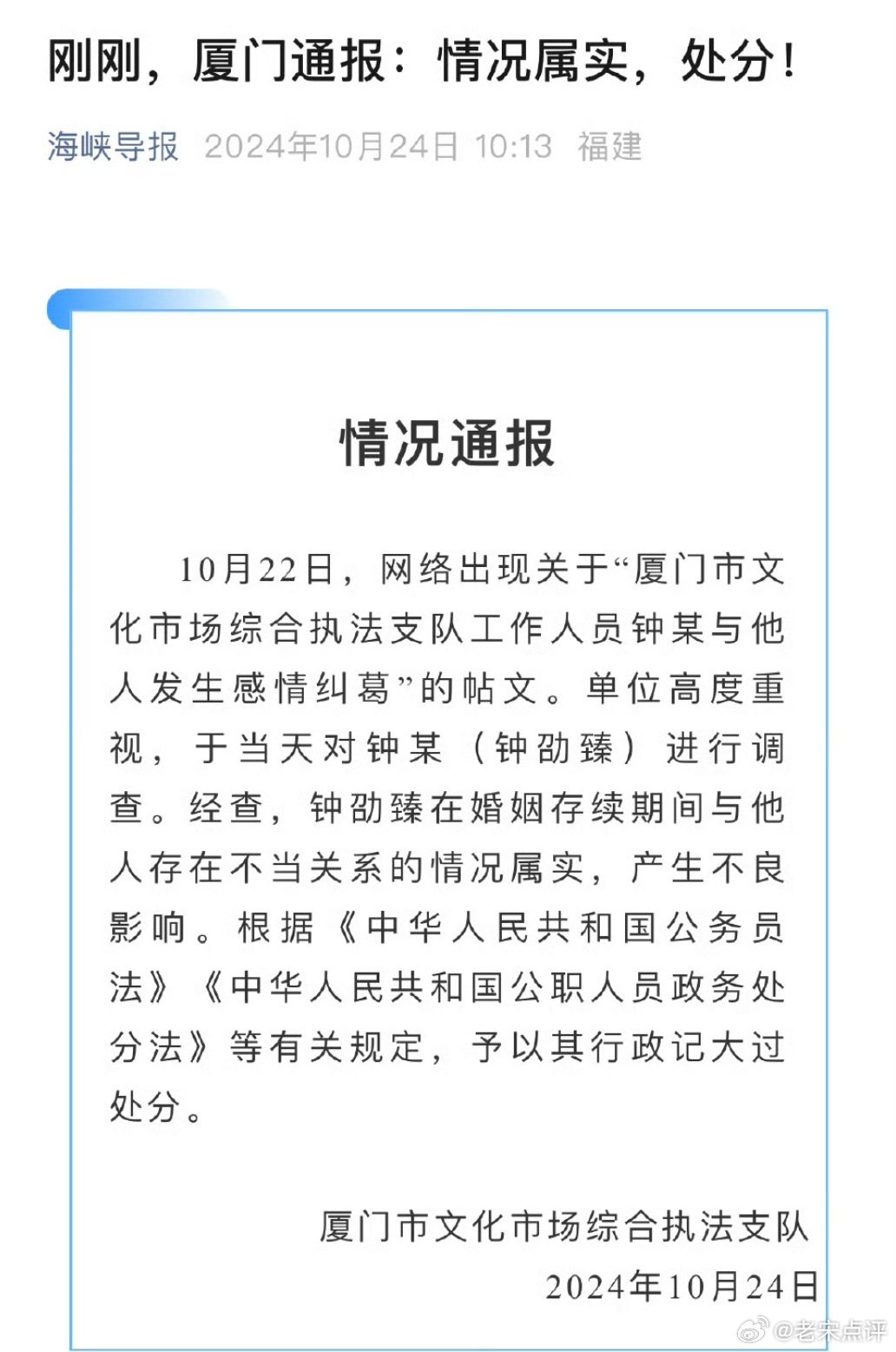 刚刚，厦门通报：情况属实，处分！

海峡导报 2024年10月24日 10:13 福建

情况通报

10月22日，网络出现关于“厦门市文化市场综合执法支队工作人员钟某与他人发生感情纠葛”的帖文。单位高度重视，于当天对钟某（钟劭臻）进行调查。经查，钟劭臻在婚姻存续期间与他人存在不当关系的情况属实，产生不良影响。根据《中华人民共和国公务员法》《中华人民共和国公职人员政务处分法》等有关规定，予以其行政记大过处分。

厦门市文化市场综合执法支队
2024年10月24日

@老宋点评